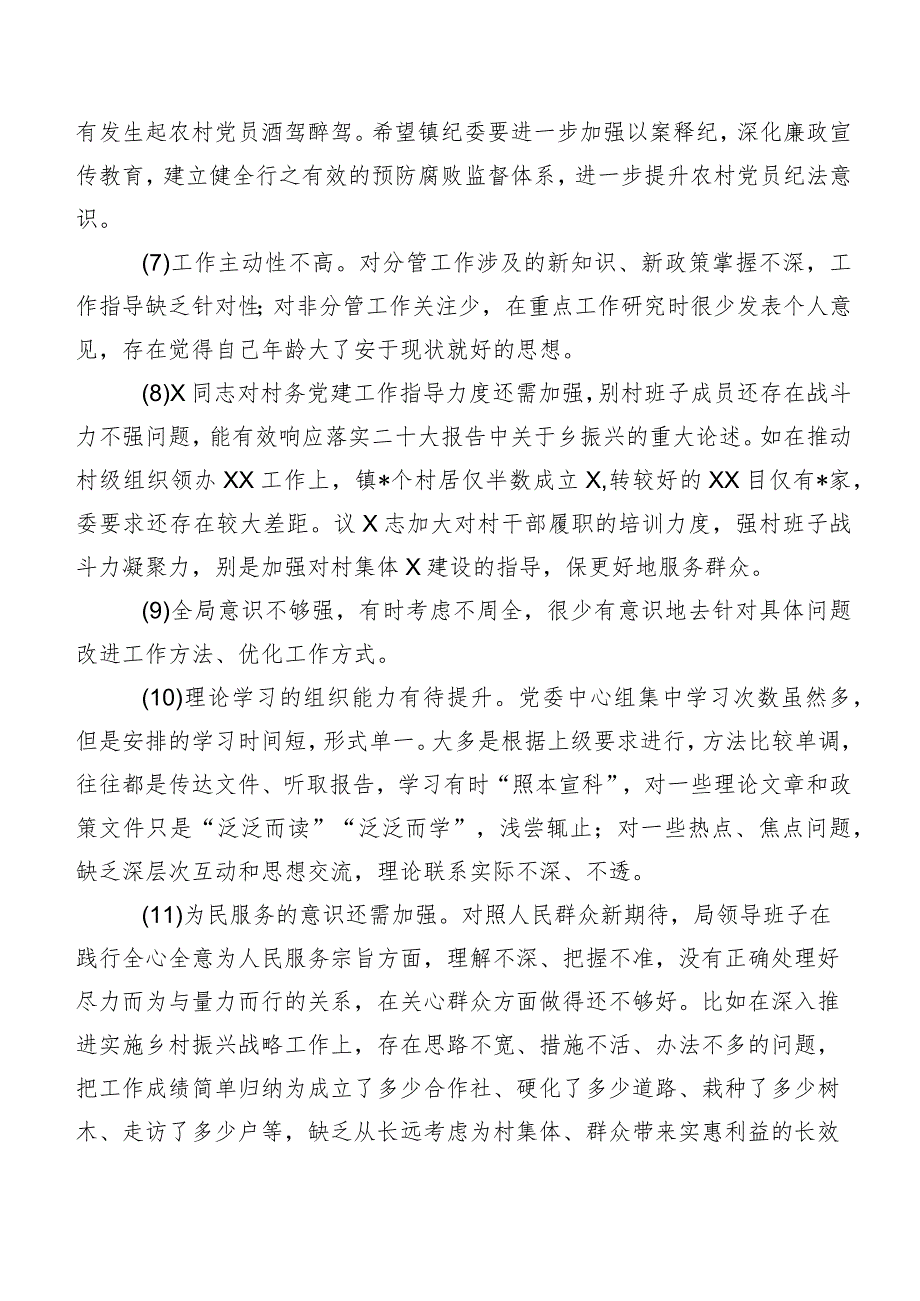 有发生起农村党员酒驾醉驾。希望镇纪委要进一步加强以案释纪，深化廉政宣传教育，建立健全行之有效的预防腐败监督体系，进一步提升农村党员纪法意识。

(7)工作主动性不高。对分管工作涉及的新知识、新政策掌握不深，工作指导缺乏针对性;对非分管工作关注少，在重点工作研究时很少发表个人意见，存在觉得自己年龄大了安于现状就好的思想。

(8)X同志对村务党建工作指导力度还需加强，别村班子成员还存在战斗力不强问题，能有效响应落实二十大报告中关于乡振兴的重大论述。如在推动村级组织领办XX工作上，镇*个村居仅半数成立X,转较好的XX目仅有*家，委要求还存在较大差距。议X志加大对村干部履职的培训力度，强村班子战斗力凝聚力，别是加强对村集体X建设的指导，保更好地服务群众。

(9)全局意识不够强，有时考虑不周全，很少有意识地去针对具体问题改进工作方法、优化工作方式。

(10)理论学习的组织能力有待提升。党委中心组集中学习次数虽然多，但是安排的学习时间短，形式单一。大多是根据上级要求进行，方法比较单调，往往都是传达文件、听取报告，学习有时“照本宣科”，对一些理论文章和政策文件只是“泛泛而读”“泛泛而学”，浅尝辄止；对一些热点、焦点问题，缺乏深层次互动和思想交流，理论联系实际不深、不透。

(11)为民服务的意识还需加强。对照人民群众新期待，局领导班子在践行全心全意为人民服务宗旨方面，理解不深、把握不准，没有正确处理好尽力而为与量力而行的关系，在关心群众方面做得还不够好。比如在深入推进实施乡村振兴战略工作上，存在思路不宽、措施不活、办法不多的问题，把工作成绩简单归纳为成立了多少合作社、硬化了多少道路、栽种了多少树木、走访了多少户等，缺乏从长远考虑为村集体、群众带来实惠利益的长效